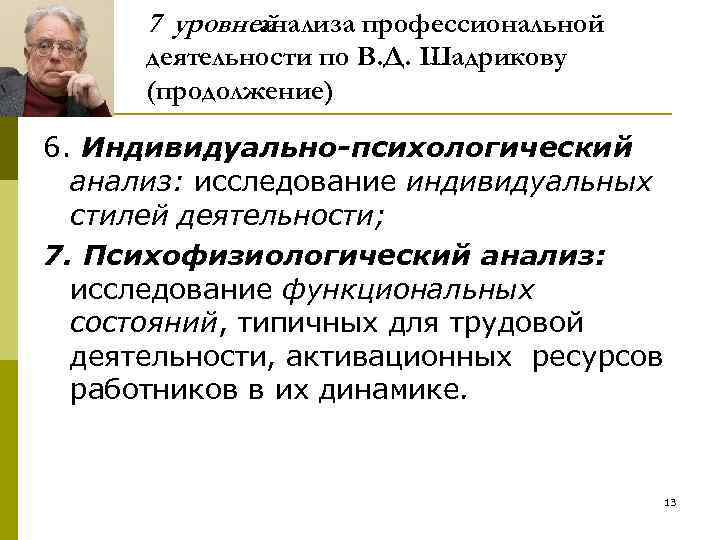 7 уровней анализа профессиональной деятельности по В.Д. Шадрикову (продолжение)

6. Индивидуально-психологический анализ: исследование индивидуальных стилей деятельности;

7. Психофизиологический анализ: исследование функциональных состояний, типичных для трудовой деятельности, активационных ресурсов работников в их динамике.

13